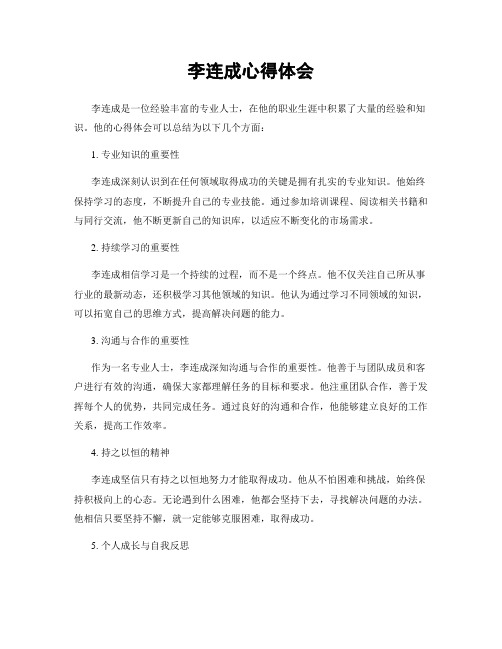 李连成心得体会

李连成是一位经验丰富的专业人士，在他的职业生涯中积累了大量的经验和知识。他的心得体会可以总结为以下几个方面：

1. 专业知识的重要性

李连成深刻认识到在任何领域取得成功的关键是拥有扎实的专业知识。他始终保持学习的态度，不断提升自己的专业技能。通过参加培训课程、阅读相关书籍和与同行交流，他不断更新自己的知识库，以适应不断变化的市场需求。

2. 持续学习的重要性

李连成相信学习是一个持续的过程，而不是一个终点。他不仅关注自己所从事行业的最新动态，还积极学习其他领域的知识。他认为通过学习不同领域的知识，可以拓宽自己的思维方式，提高解决问题的能力。

3. 沟通与合作的重要性

作为一名专业人士，李连成深知沟通与合作的重要性。他善于与团队成员和客户进行有效的沟通，确保大家都理解任务的目标和要求。他注重团队合作，善于发挥每个人的优势，共同完成任务。通过良好的沟通和合作，他能够建立良好的工作关系，提高工作效率。

4. 持之以恒的精神

李连成坚信只有持之以恒地努力才能取得成功。他从不怕困难和挑战，始终保持积极向上的心态。无论遇到什么困难，他都会坚持下去，寻找解决问题的办法。他相信只要坚持不懈，就一定能够克服困难，取得成功。

5. 个人成长与自我反思